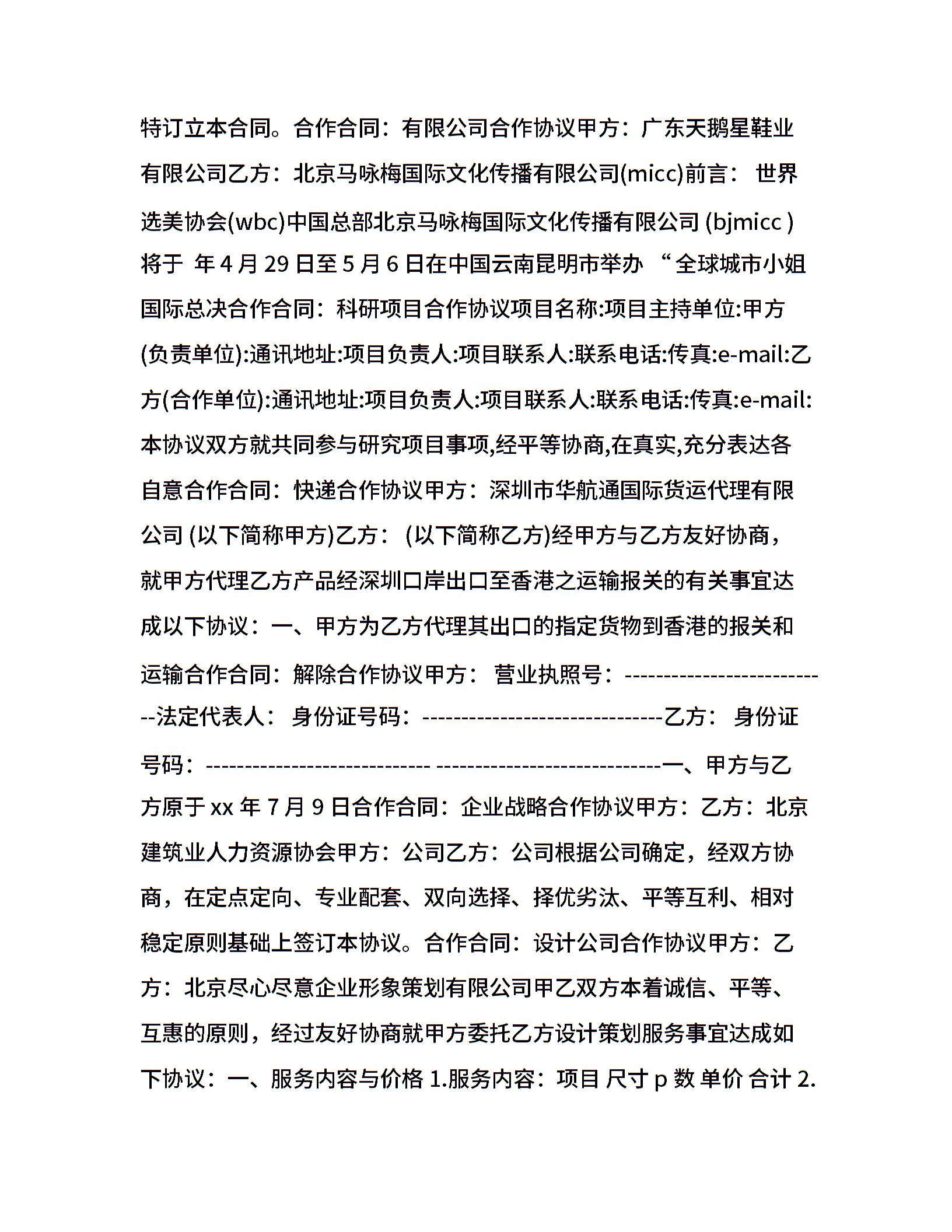 特订立本合同。合作合同：有限公司合作协议甲方：广东天鹅星鞋业有限公司乙方：北京马咏梅国际文化传播有限公司(micc)前言： 世界选美协会(wbc)中国总部北京马咏梅国际文化传播有限公司 (bjmicc ) 将于 年 4 月 29 日至 5 月 6 日在中国云南昆明市举办 “全球城市小姐国际总决合作合同：科研项目合作协议项目名称:项目主持单位:甲方(负责单位):通讯地址:项目负责人:项目联系人:联系电话:传真:e-mail:乙方(合作单位):通讯地址:项目负责人:项目联系人:联系电话:传真:e-mail:本协议双方就共同参与研究项目事项,经平等协商,在真实,充分表达各自意合作合同：快递合作协议甲方：深圳市华航通国际货运代理有限公司 (以下简称甲方)乙方： (以下简称乙方)经甲方与乙方友好协商，就甲方代理乙方产品经深圳口岸出口至香港之运输报关的有关事宜达成以下协议：一、甲方为乙方代理其出口的指定货物到香港的报关和运输合作合同：解除合作协议甲方： 营业执照号：---------------------------法定代表人： 身份证号码：------------------------------乙方： 身份证号码：---------------------------- ----------------------------一、甲方与乙方原于 xx 年 7 月 9 日合作合同：企业战略合作协议甲方：乙方：北京建筑业人力资源协会甲方：公司乙方：公司根据公司确定，经双方协商，在定点定向、专业配套、双向选择、择优劣汰、平等互利、相对稳定原则基础上签订本协议。合作合同：设计公司合作协议甲方：乙方：北京尽心尽意企业形象策划有限公司甲乙双方本着诚信、平等、互惠的原则，经过友好协商就甲方委托乙方设计策划服务事宜达成如下协议：一、服务内容与价格 1.服务内容：项目 尺寸 p 数 单价 合计 2.